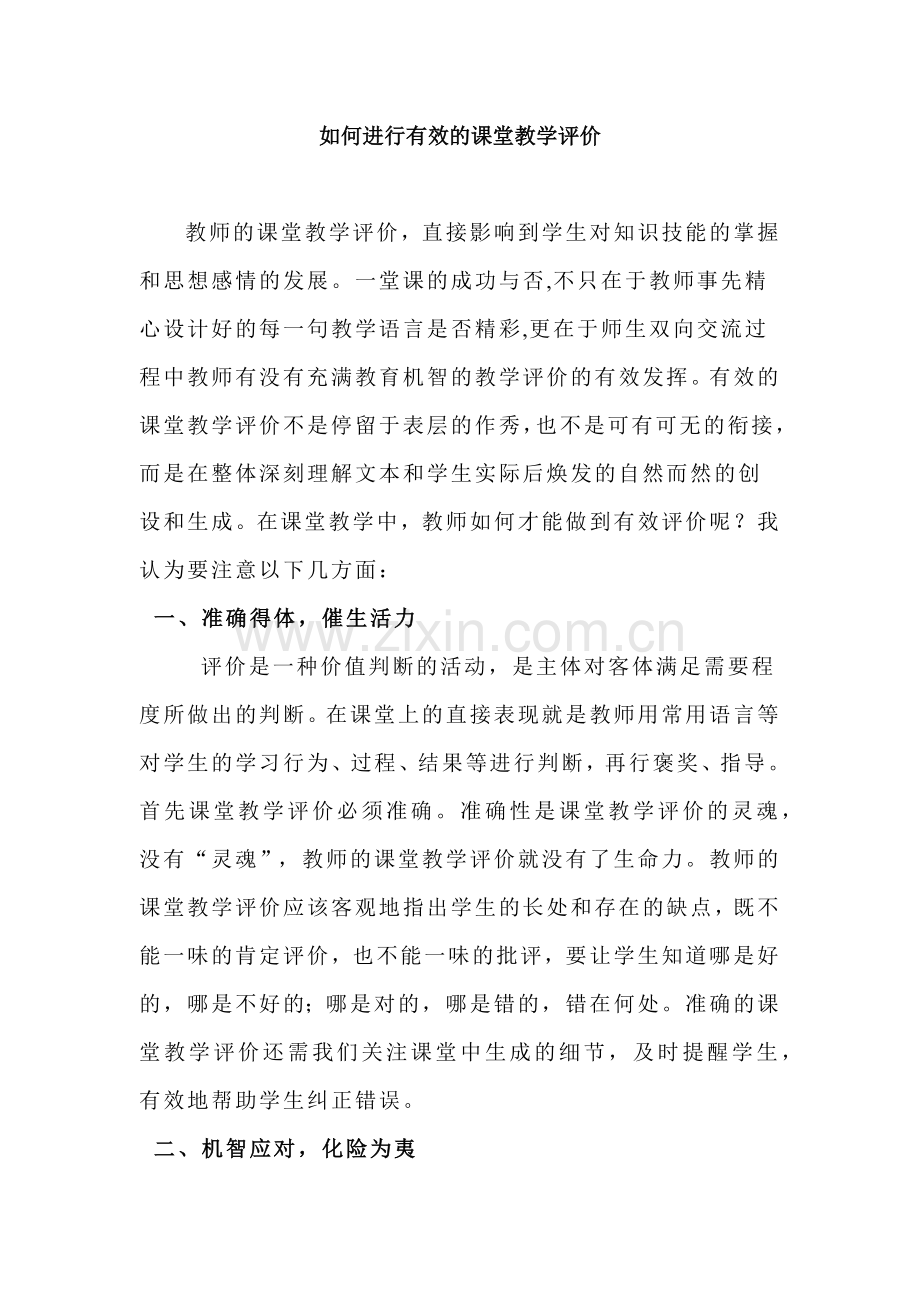 如何进行有效的课堂教学评价

教师的课堂教学评价，直接影响到学生对知识技能的掌握和思想感情的发展。一堂课的成功与否,不只在于教师事先精心设计好的每一句教学语言是否精彩,更在于师生双向交流过程中教师有没有充满教育机智的教学评价的有效发挥。有效的课堂教学评价不是停留于表层的作秀，也不是可有可无的衔接，而是在整体深刻理解文本和学生实际后焕发的自然而然的创设和生成。在课堂教学中，教师如何才能做到有效评价呢？我认为要注意以下几方面：

一、准确得体，催生活力

评价是一种价值判断的活动，是主体对客体满足需要程度所做出的判断。在课堂上的直接表现就是教师用常用语言等对学生的学习行为、过程、结果等进行判断，再行褒奖、指导。首先课堂教学评价必须准确。准确性是课堂教学评价的灵魂，没有“灵魂”，教师的课堂教学评价就没有了生命力。教师的课堂教学评价应该客观地指出学生的长处和存在的缺点，既不能一味的肯定评价，也不能一味的批评，要让学生知道哪是好的，哪是不好的；哪是对的，哪是错的，错在何处。准确的课堂教学评价还需我们关注课堂中生成的细节，及时提醒学生，有效地帮助学生纠正错误。

二、机智应对，化险为夷

www.zixin.com.cn